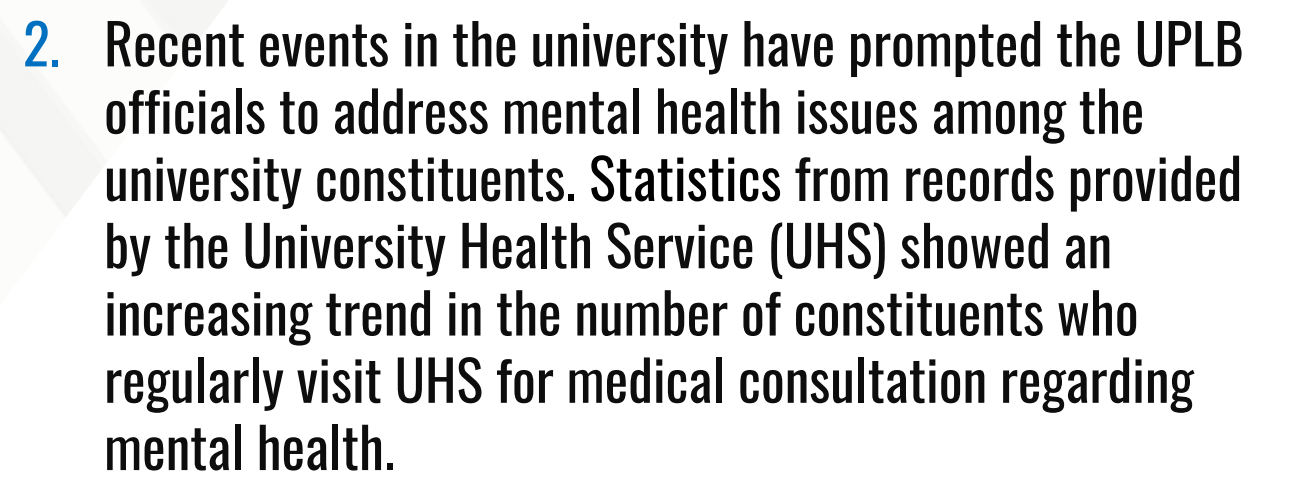 2. Recent events in the university have prompted the UPLB officials to address mental health issues among the university constituents. Statistics from records provided by the University Health Service (UHS) showed an increasing trend in the number of constituents who regularly visit UHS for medical consultation regarding mental health.